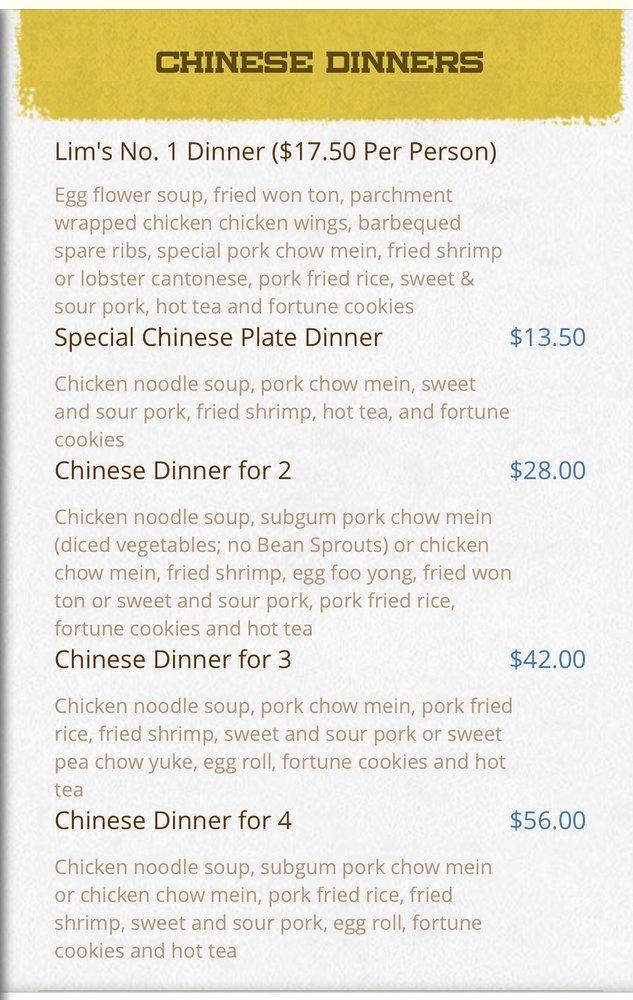 CHINESE DINNERS

Lim's No. 1 Dinner ($17.50 Per Person)

Egg flower soup, fried won ton, parchment wrapped chicken chicken wings, barbequed spare ribs, special pork chow mein, fried shrimp or lobster cantonese, pork fried rice, sweet & sour pork, hot tea and fortune cookies

Special Chinese Plate Dinner $13.50

Chicken noodle soup, pork chow mein, sweet and sour pork, fried shrimp, hot tea, and fortune cookies

Chinese Dinner for 2 $28.00

Chicken noodle soup, subgum pork chow mein (diced vegetables; no Bean Sprouts) or chicken chow mein, fried shrimp, egg foo yong, fried won ton or sweet and sour pork, pork fried rice, fortune cookies and hot tea

Chinese Dinner for 3 $42.00

Chicken noodle soup, pork chow mein, pork fried rice, fried shrimp, sweet and sour pork or sweet pea chow yuke, egg roll, fortune cookies and hot tea

Chinese Dinner for 4 $56.00

Chicken noodle soup, subgum pork chow mein or chicken chow mein, pork fried rice, fried shrimp, sweet and sour pork, egg roll, fortune cookies and hot tea